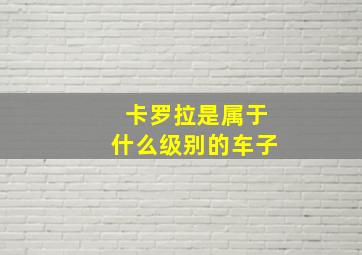 卡罗拉是属于
什么级别的车子